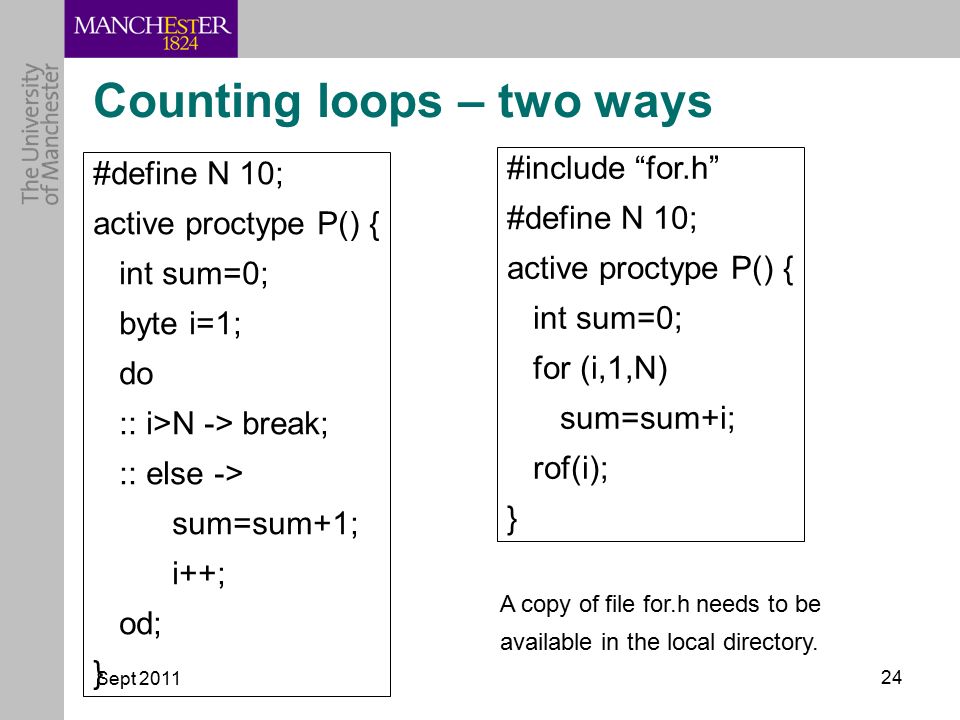 MANCHESTER
1824

The University of Manchester

Counting loops – two ways

#define N 10;
active proctype P() {
int sum=0;
byte i=1;
do
:: i>N -> break;
:: else ->
sum=sum+1;
i++;
od;
}

#include “for.h”
#define N 10;
active proctype P() {
int sum=0;
for (i,1,N)
sum=sum+i;
rof(i);
}

A copy of file for.h needs to be available in the local directory.

Sept 2011

24